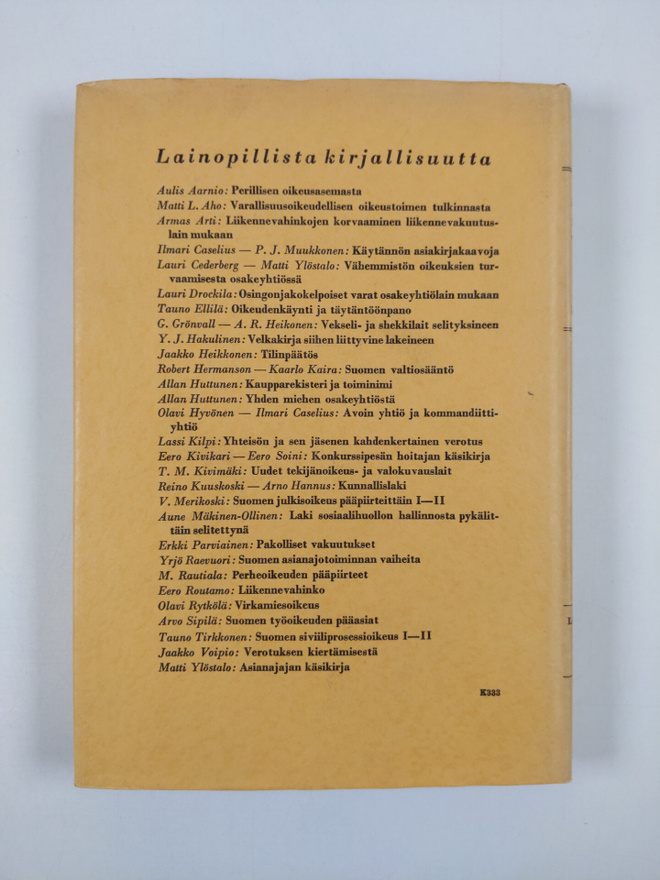 Lainopillista kirjallisuutta

Aulis Aarnio: Perillisen oikeusasemasta
Matti L. Aho: Varallisuusoikeudellisen oikeustoimen tulkinnasta
Armas Arti: Liikennevahinkojen korvaaminen liikennevakuutuslain mukaan
Ilmari Caselius — P. J. Muukkonen: Käytännön asiakirjakaavoja
Lauri Cederberg — Matti Ylöstalo: Vähemmistön oikeuksien turvaamisesta osakeyhtiössä
Lauri Drockila: Osingonjakokelpoiset varat osakeyhtiölain mukaan
Tauno Ellilä: Oikeudenkäynti ja täytäntöönpano
G. Grönvall — A. R. Heikonen: Vekseli- ja shekkilait selityksineen
Y. J. Hakulinen: Velkakirja siihen liittyvine lakeineen
Jaakko Heikkonen: Tilinpäätös
Robert Hermanson — Kaarlo Kaira: Suomen valtiosääntö
Allan Huttunen: Kaupparekisteri ja toiminimi
Allan Huttunen: Yhden miehen osakeyhtiöstä
Olavi Hyvönen — Ilmari Caselius: Avoin yhtiö ja kommandiittiyhtiö
Lassi Kilpi: Yhteisön ja sen jäsenen kahdenkertainen verotus
Eero Kivikari — Eero Soini: Konkurssipesän hoitajan käsikirja
T. M. Kivimäki: Uudet tekijänoikeus- ja valokuvauslait
Reino Kuuskoski — Arno Hannus: Kunnallislaki
V. Merikoski: Suomen julkisoikeus pääpiirteittäin I—II
Aune Mäkinen-Ollinen: Laki sosiaalihuollon hallinnosta pykälittäin selitettynä
Erkki Parviainen: Pakolliset vakuutukset
Yrjö Raevuori: Suomen asianajotoiminnan vaiheita
M. Rautiala: Perheoikeuden pääpiirteet
Eero Routamo: Liikennevahinko
Olavi Rytkölä: Virkamiesoikeus
Arvo Sipilä: Suomen työoikeuden pääasiat
Tauno Tirkkonen: Suomen siviiliprosessioikeus I—II
Jaakko Voipio: Verotuksen kiertämisestä
Matti Ylöstalo: Asianajajan käsikirja

K333